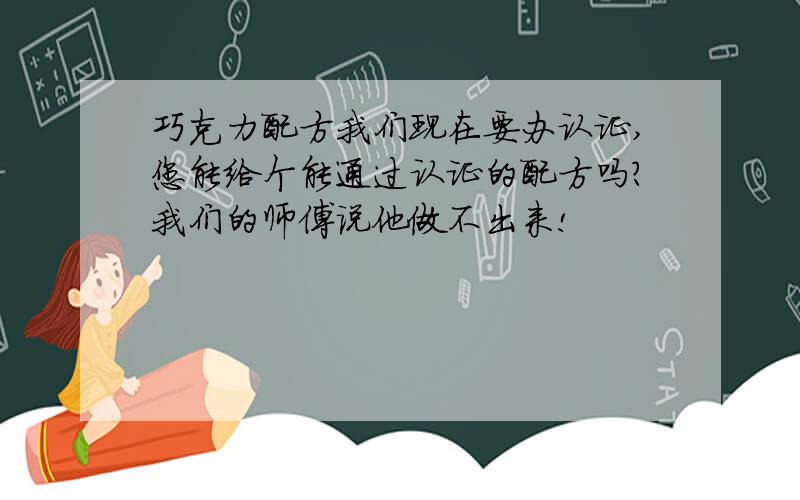 巧克力配方我们现在要办认证，您能给个能通过认证的配方吗？我们的师傅说他做不出来！

STAT